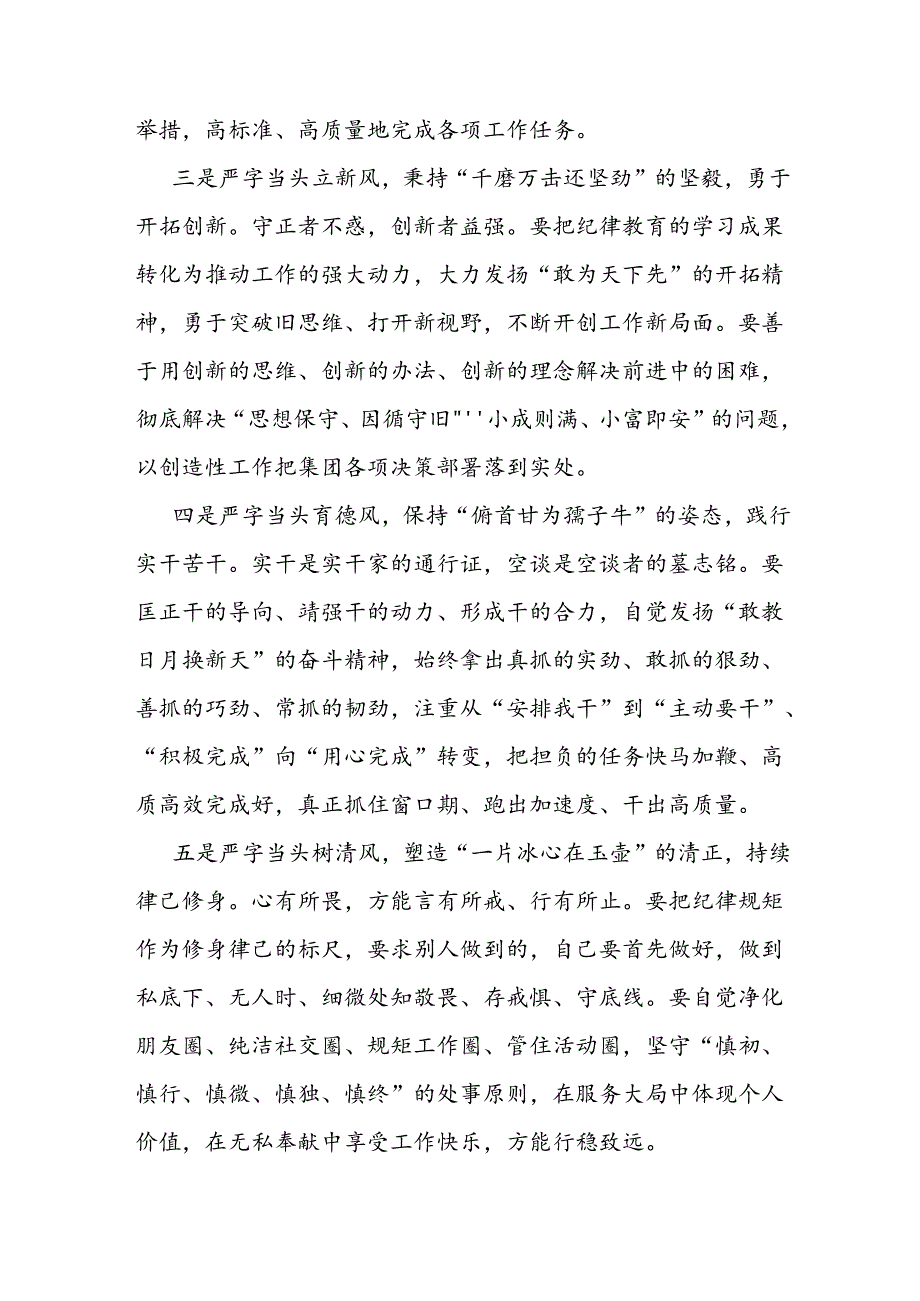 举措，高标准、高质量地完成各项工作任务。

三是严字当头立新风，秉持“千磨万击还坚劲”的坚毅，勇于开拓创新。守正者不惑，创新者益强。要把纪律教育的学习成果转化为推动工作的强大动力，大力发扬“敢为天下先”的开拓精神，勇于突破旧思维、打开新视野，不断开创工作新局面。要善于用创新的思维、创新的办法、创新的理念解决前进中的困难，彻底解决“思想保守、因循守旧"''小成则满、小富即安”的问题，以创造性工作把集团各项决策部署落到实处。

四是严字当头育德风，保持“俯首甘为孺子牛”的姿态，践行实干苦干。实干是实干家的通行证，空谈是空谈者的墓志铭。要匡正干的导向、靖强干的动力、形成干的合力，自觉发扬“敢教日月换新天”的奋斗精神，始终拿出真抓的实劲、敢抓的狠劲、善抓的巧劲、常抓的韧劲，注重从“安排我干”到“主动要干”、“积极完成”向“用心完成”转变，把担负的任务快马加鞭、高质高效完成好，真正抓住窗口期、跑出加速度、干出高质量。

五是严字当头树清风，塑造“一片冰心在玉壶”的清正，持续律己修身。心有所畏，方能言有所戒、行有所止。要把纪律规矩作为修身律己的标尺，要求别人做到的，自己要首先做好，做到私底下、无人时、细微处知敬畏、存戒惧、守底线。要自觉净化朋友圈、纯洁社交圈、规矩工作圈、管住活动圈，坚守“慎初、慎行、慎微、慎独、慎终”的处事原则，在服务大局中体现个人价值，在无私奉献中享受工作快乐，方能行稳致远。